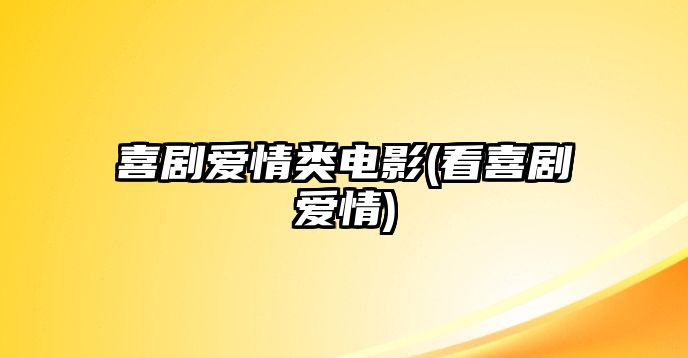 喜剧爱情类电影(看喜剧爱情)